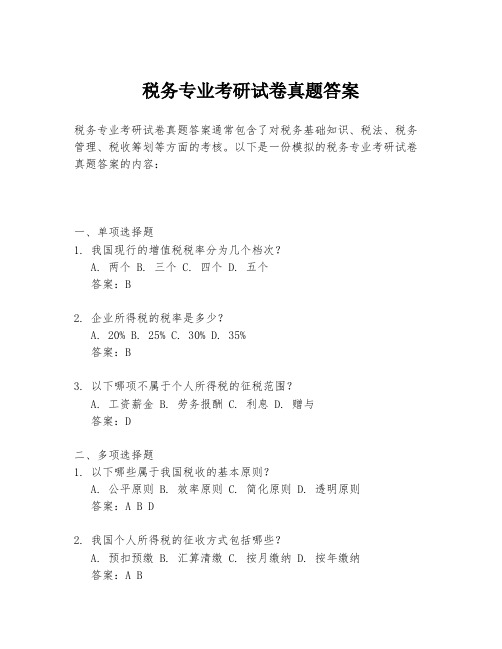 税务专业考研试卷真题答案

税务专业考研试卷真题答案通常包含了对税务基础知识、税法、税务管理、税收筹划等方面的考核。以下是一份模拟的税务专业考研试卷真题答案的内容：

一、单项选择题
1. 我国现行的增值税税率分为几个档次？
A. 两个 B. 三个 C. 四个 D. 五个
答案：B

2. 企业所得税的税率是多少？
A. 20% B. 25% C. 30% D. 35%
答案：B

3. 以下哪项不属于个人所得税的征税范围？
A. 工资薪金 B. 劳务报酬 C. 利息 D. 赠与
答案：D

二、多项选择题
1. 以下哪些属于我国税收的基本原则？
A. 公平原则 B. 效率原则 C. 简化原则 D. 透明原则
答案：A B D

2. 我国个人所得税的征收方式包括哪些？
A. 预扣预缴 B. 汇算清缴 C. 按月缴纳 D. 按年缴纳
答案：A B